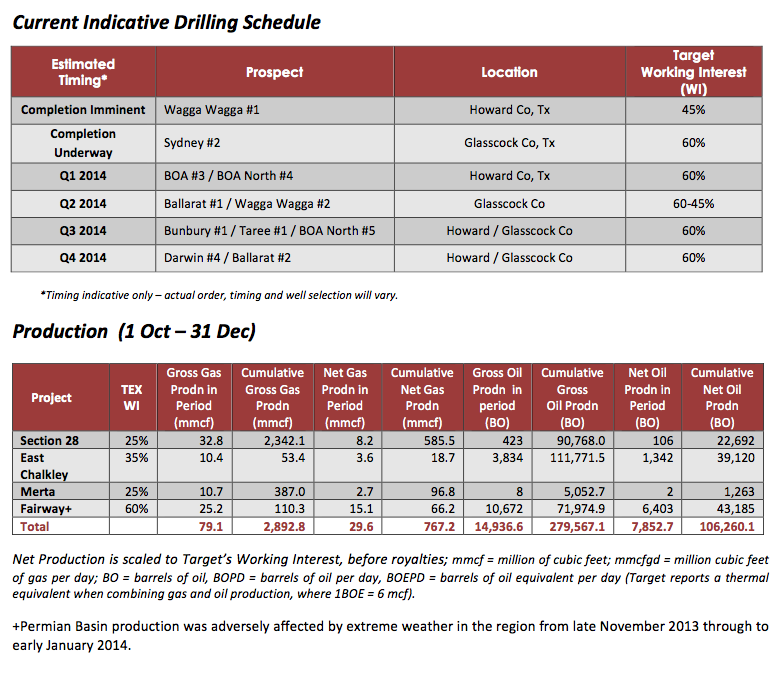 Current Indicative Drilling Schedule

| Estimated Timing* | Prospect | Location | Target Working Interest (WI) |
|---|---|---|---|
| Completion Imminent | Wagga Wagga #1 | Howard Co, Tx | 45% |
| Completion Underway | Sydney #2 | Glasscock Co, Tx | 60% |
| Q1 2014 | BOA #3 / BOA North #4 | Howard Co, Tx | 60% |
| Q2 2014 | Ballarat #1 / Wagga Wagga #2 | Glasscock Co | 60-45% |
| Q3 2014 | Bunbury #1 / Taree #1 / BOA North #5 | Howard / Glasscock Co | 60% |
| Q4 2014 | Darwin #4 / Ballarat #2 | Howard / Glasscock Co | 60% |

*Timing indicative only – actual order, timing and well selection will vary.

Production (1 Oct – 31 Dec)

| Project | TEX WI | Gross Gas Prodn in Period (mmcf) | Cumulative Gross Gas Prodn (mmcf) | Net Gas Prodn in Period (mmcf) | Cumulative Net Gas Prodn (mmcf) | Gross Oil Prodn in period (BO) | Cumulative Gross Oil Prodn (BO) | Net Oil Prodn in Period (BO) | Cumulative Net Oil Prodn (BO) |
|---|---|---|---|---|---|---|---|---|---|
| Section 28 | 25% | 32.8 | 2,342.1 | 8.2 | 585.5 | 423 | 90,768.0 | 106 | 22,692 |
| East Chalkley | 35% | 10.4 | 53.4 | 3.6 | 18.7 | 3,834 | 111,771.5 | 1,342 | 39,120 |
| Merta | 25% | 10.7 | 387.0 | 2.7 | 96.8 | 8 | 5,052.7 | 2 | 1,263 |
| Fairway+ | 60% | 25.2 | 110.3 | 15.1 | 66.2 | 10,672 | 71,974.9 | 6,403 | 43,185 |
| Total | | 79.1 | 2,892.8 | 29.6 | 767.2 | 14,936.6 | 279,567.1 | 7,852.7 | 106,260.1 |

Net Production is scaled to Target's Working Interest, before royalties; mmcf = million of cubic feet; mmcfgd = million cubic feet of gas per day; BO = barrels of oil, BOPD = barrels of oil per day, BOEPD = barrels of oil equivalent per day (Target reports a thermal equivalent when combining gas and oil production, where 1BOE = 6 mcf).

+Permian Basin production was adversely affected by extreme weather in the region from late November 2013 through to early January 2014.